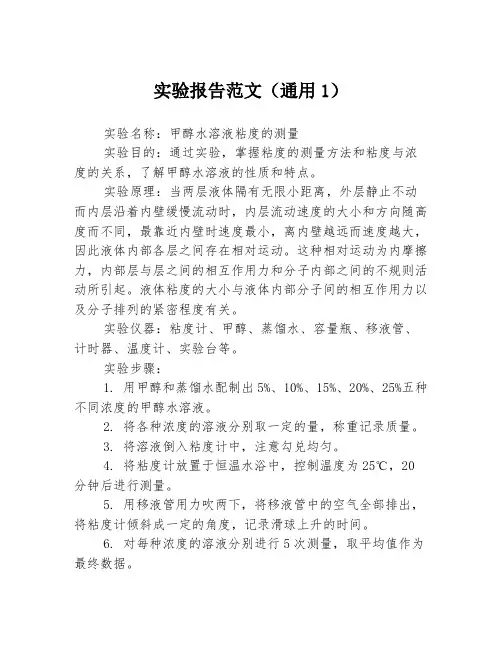 实验报告范文（通用1）

实验名称：甲醇水溶液粘度的测量

实验目的：通过实验，掌握粘度的测量方法和粘度与浓度的关系，了解甲醇水溶液的性质和特点。

实验原理：当两层液体隔有无限小距离，外层静止不动而内层沿着内壁缓慢流动时，内层流动速度的大小和方向随高度而不同，最靠近内壁时速度最小，离内壁越远而速度越大，因此液体内部各层之间存在相对运动。这种相对运动为内摩擦力，内部层与层之间的相互作用力和分子内部之间的不规则活动所引起。液体粘度的大小与液体内部分子间的相互作用力以及分子排列的紧密程度有关。

实验仪器：粘度计、甲醇、蒸馏水、容量瓶、移液管、计时器、温度计、实验台等。

实验步骤：

1. 用甲醇和蒸馏水配制出5%、10%、15%、20%、25%五种不同浓度的甲醇水溶液。

2. 将各种浓度的溶液分别取一定的量，称重记录质量。

3. 将溶液倒入粘度计中，注意勾兑均匀。

4. 将粘度计放置于恒温水浴中，控制温度为25℃，20分钟后进行测量。

5. 用移液管用力吹两下，将移液管中的空气全部排出，将粘度计倾斜成一定的角度，记录滑球上升的时间。

6. 对每种浓度的溶液分别进行5次测量，取平均值作为最终数据。